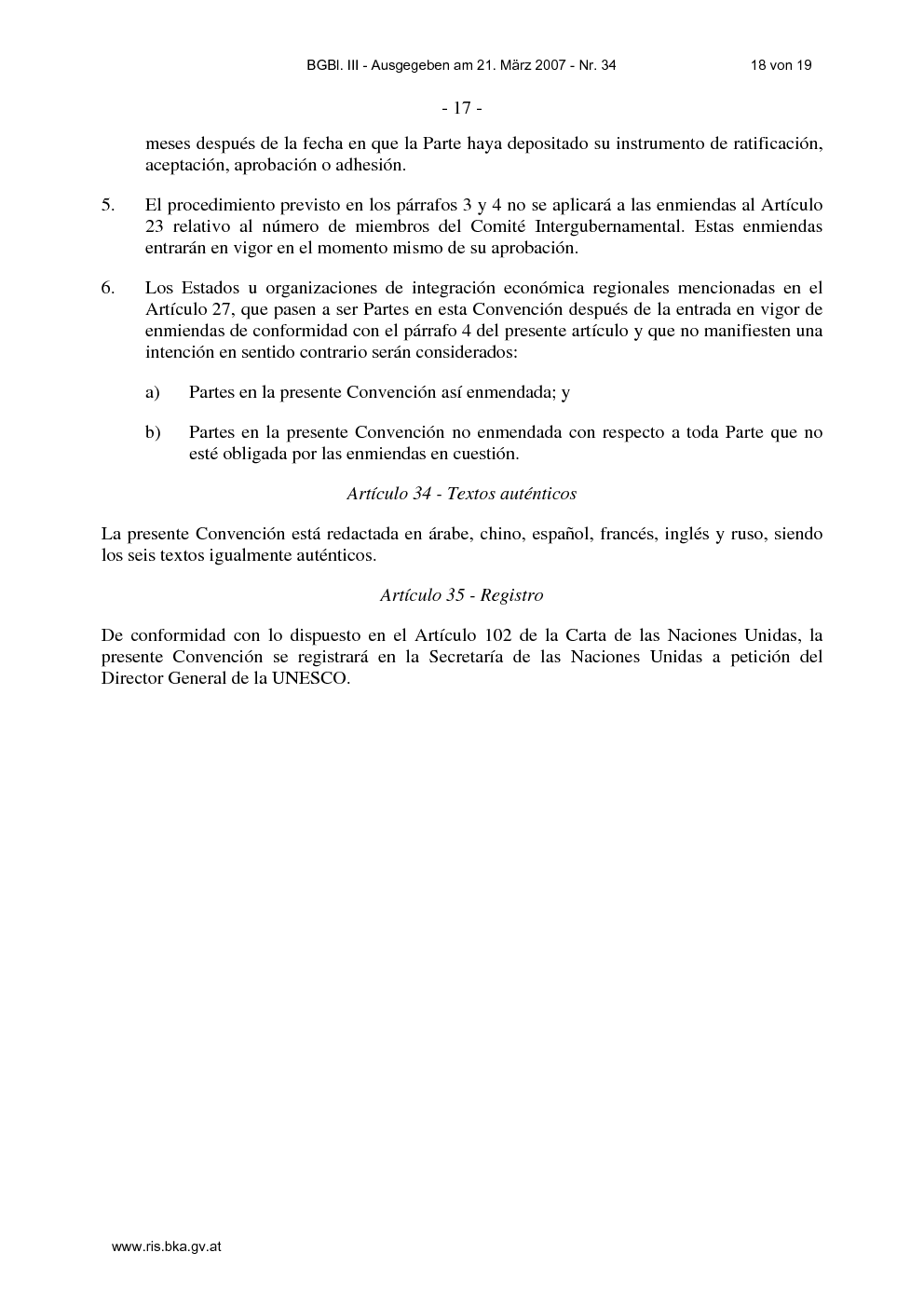 BGBl. III - Ausgegeben am 21. März 2007 - Nr. 34 18 von 19

- 17 -

meses después de la fecha en que la Parte haya depositado su instrumento de ratificación, aceptación, aprobación o adhesión.

5. El procedimiento previsto en los párrafos 3 y 4 no se aplicará a las enmiendas al Artículo 23 relativo al número de miembros del Comité Intergubernamental. Estas enmiendas entrarán en vigor en el momento mismo de su aprobación.

6. Los Estados u organizaciones de integración económica regionales mencionadas en el Artículo 27, que pasen a ser Partes en esta Convención después de la entrada en vigor de enmiendas de conformidad con el párrafo 4 del presente artículo y que no manifiesten una intención en sentido contrario serán considerados:

a) Partes en la presente Convención así enmendada; y

b) Partes en la presente Convención no enmendada con respecto a toda Parte que no esté obligada por las enmiendas en cuestión.

Artículo 34 - Textos auténticos

La presente Convención está redactada en árabe, chino, español, francés, inglés y ruso, siendo los seis textos igualmente auténticos.

Artículo 35 - Registro

De conformidad con lo dispuesto en el Artículo 102 de la Carta de las Naciones Unidas, la presente Convención se registrará en la Secretaría de las Naciones Unidas a petición del Director General de la UNESCO.

www.ris.bka.gv.at